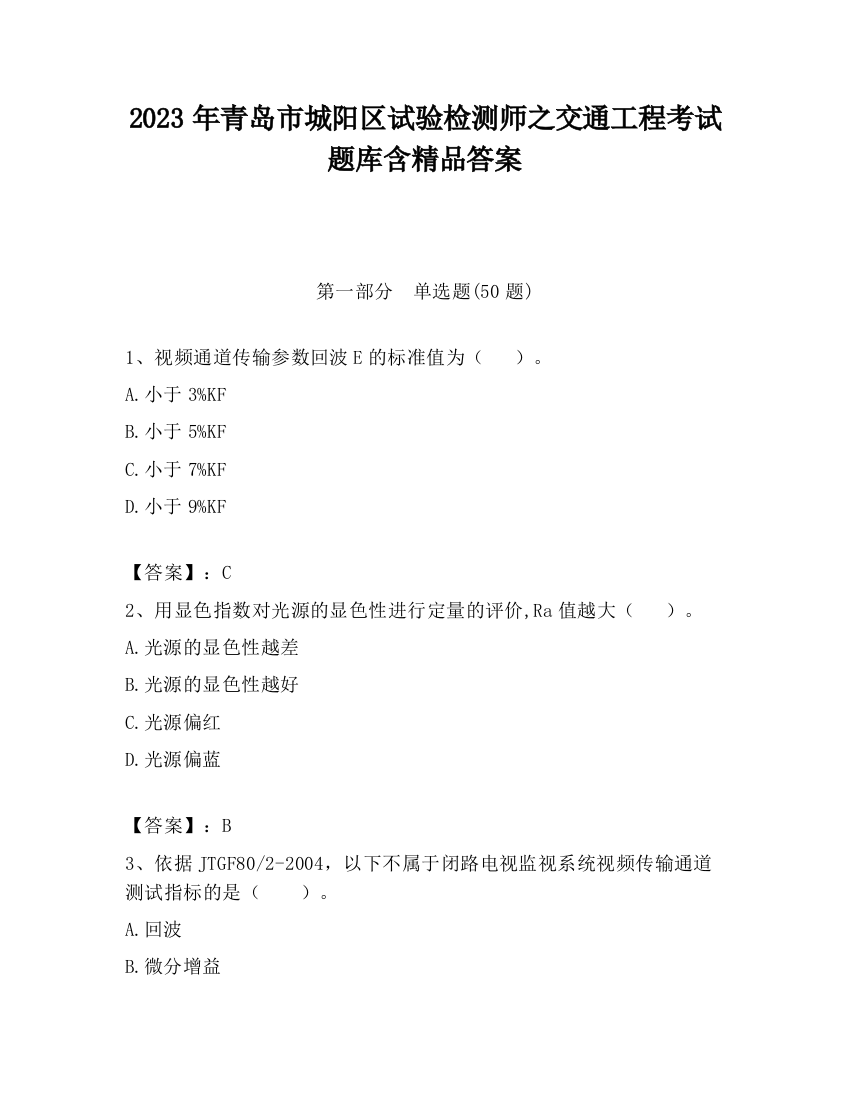 2023 年青岛市城阳区试验检测师之交通工程考试题库含精品答案

第一部分　单选题(50 题)

1、视频通道传输参数回波 E 的标准值为（　　）。

A. 小于 3%KF

B. 小于 5%KF

C. 小于 7%KF

D. 小于 9%KF

【答案】：C

2、用显色指数对光源的显色性进行定量的评价,Ra 值越大（　　）。

A. 光源的显色性越差

B. 光源的显色性越好

C. 光源偏红

D. 光源偏蓝

【答案】：B

3、依据 JTGF80/2-2004，以下不属于闭路电视监视系统视频传输通道测试指标的是（　　）。

A. 回波

B. 微分增益